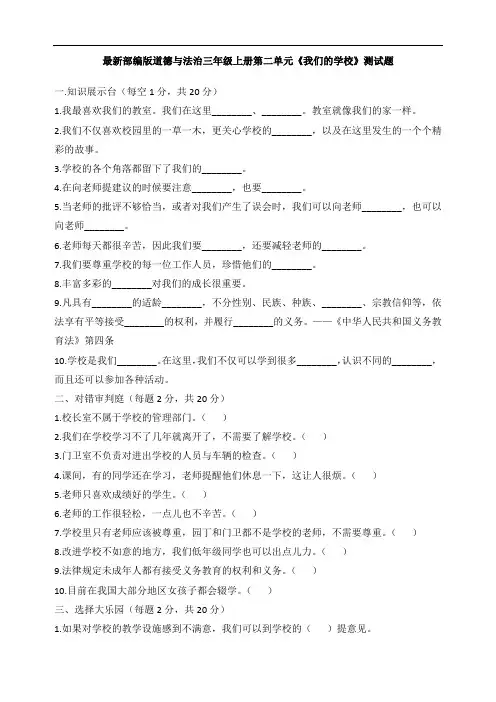 最新部编版道德与法治三年级上册第二单元《我们的学校》测试题

一.知识展示台（每空 1 分，共 20 分）

1.我最喜欢我们的教室。我们在这里________、________。教室就像我们的家一样。

2.我们不仅喜欢校园里的一草一木，更关心学校的________，以及在这里发生的一个个精彩的故事。

3.学校的各个角落都留下了我们的________。

4.在向老师提建议的时候要注意________，也要________。

5.当老师的批评不够恰当，或者对我们产生了误会时，我们可以向老师________，也可以向老师________。

6.老师每天都很辛苦，因此我们要________，还要减轻老师的________。

7.我们要尊重学校的每一位工作人员，珍惜他们的________。

8.丰富多彩的________对我们的成长很重要。

9.凡具有________的适龄________，不分性别、民族、种族、________、宗教信仰等，依法享有平等接受________的权利，并履行________的义务。——《中华人民共和国义务教育法》第四条

10.学校是我们________。在这里，我们不仅可以学到很多________，认识不同的________，而且还可以参加各种活动。

二、对错审判庭（每题 2 分，共 20 分）

1.校长室不属于学校的管理部门。（ ）

2.我们在学校学习不了几年就离开了，不需要了解学校。（ ）

3.门卫室不负责对进出学校的人员与车辆的检查。（ ）

4.课间，有的同学还在学习，老师提醒他们休息一下，这让人很烦。（ ）

5.老师只喜欢成绩好的学生。（ ）

6.老师的工作很轻松，一点儿也不辛苦。（ ）

7.学校里只有老师应该被尊重，园丁和门卫都不是学校的老师，不需要尊重。（ ）

8.改进学校不如意的地方，我们低年级同学也可以出点儿力。（ ）

9.法律规定未成年人都有接受义务教育的权利和义务。（ ）

10.目前在我国大部分地区女孩子都会辍学。（ ）

三、选择大乐园（每题 2 分，共 20 分）

1.如果对学校的教学设施感到不满意，我们可以到学校的（ ）提意见。